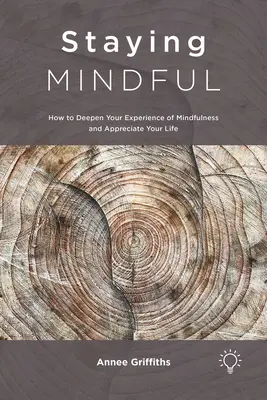 Staying
MINDFUL

How to Deepen Your Experience of Mindfulness and Appreciate Your Life

Annee Griffiths